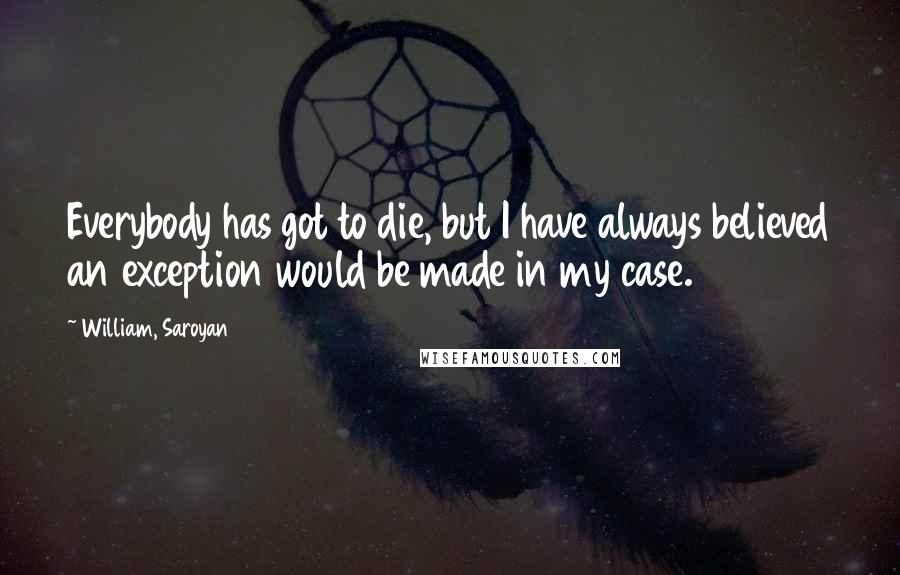 Everybody has got to die, but I have always believed an exception would be made in my case.

~ William, Saroyan

WISEFAMOUSQUOTES.COM